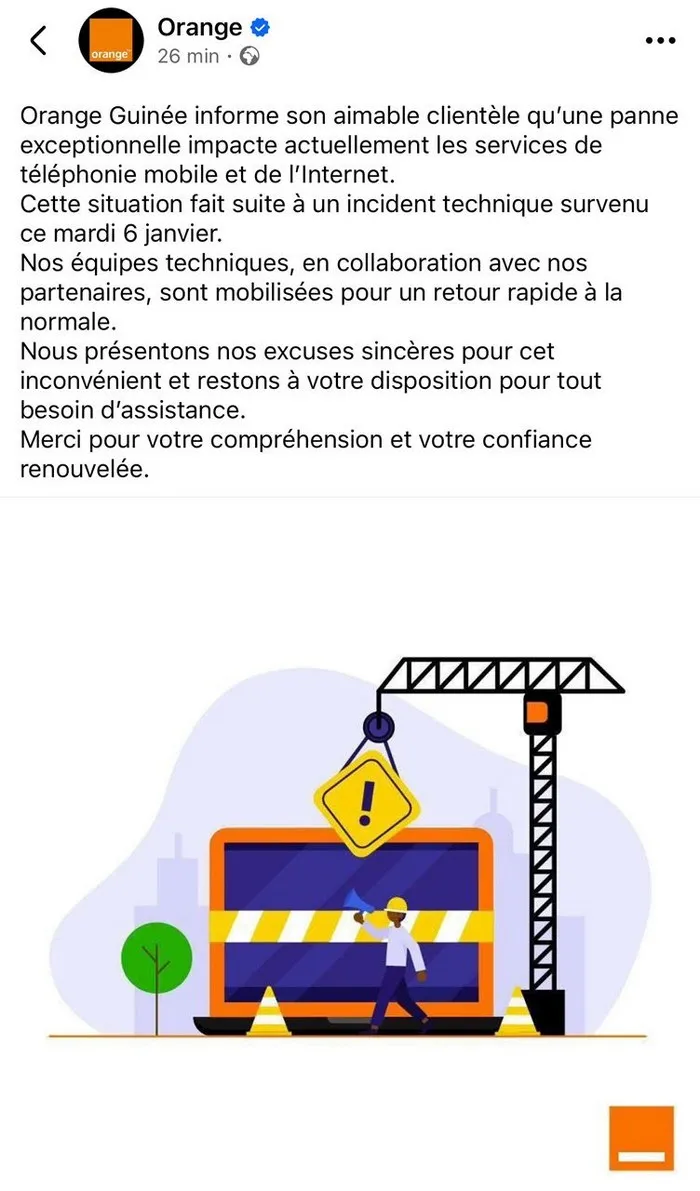 orange

Orange
26 min ·

Orange Guinée informe son aimable clientèle qu'une panne exceptionnelle impacte actuellement les services de téléphonie mobile et de l'Internet.
Cette situation fait suite à un incident technique survenu ce mardi 6 janvier.
Nos équipes techniques, en collaboration avec nos partenaires, sont mobilisées pour un retour rapide à la normale.
Nous présentons nos excuses sincères pour cet inconvénient et restons à votre disposition pour tout besoin d'assistance.
Merci pour votre compréhension et votre confiance renouvelée.

!